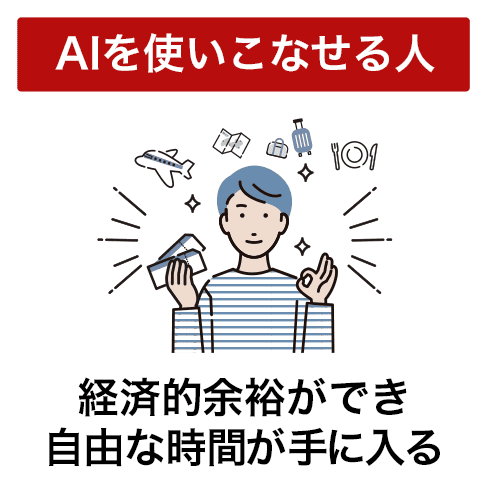 AIを使いこなせる人

経済的余裕ができ
自由な時間が手に入る